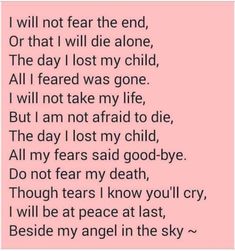 I will not fear the end,
Or that I will die alone,
The day I lost my child,
All I feared was gone.
I will not take my life,
But I am not afraid to die,
The day I lost my child,
All my fears said good-bye.
Do not fear my death,
Though tears I know you'll cry,
I will be at peace at last,
Beside my angel in the sky ~